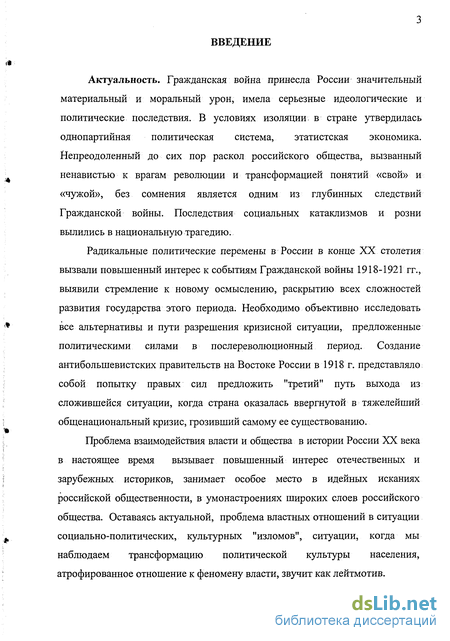 3

ВВЕДЕНИЕ

Актуальность. Гражданская война принесла России значительный материальный и моральный урон, имела серьезные идеологические и политические последствия. В условиях изоляции в стране утвердилась однопартийная политическая система, этатистская экономика. Непреодоленный до сих пор раскол российского общества, вызванный ненавистью к врагам революции и трансформацией понятий «свой» и «чужой», без сомнения является одним из глубинных следствий Гражданской войны. Последствия социальных катаклизмов и розни вылились в национальную трагедию.

Радикальные политические перемены в России в конце XX столетия вызвали повышенный интерес к событиям Гражданской войны 1918-1921 гг., выявили стремление к новому осмыслению, раскрытию всех сложностей развития государства этого периода. Необходимо объективно исследовать все альтернативы и пути разрешения кризисной ситуации, предложенные политическими силами в послереволюционный период. Создание антибольшевистских правительств на Востоке России в 1918 г. представляло собой попытку правых сил предложить "третий" путь выхода из сложившейся ситуации, когда страна оказалась ввергнутой в тяжелейший общенациональный кризис, грозивший самому ее существованию.

Проблема взаимодействия власти и общества в истории России XX века в настоящее время вызывает повышенный интерес отечественных и зарубежных историков, занимает особое место в идейных исканиях российской общественности, в умонастроениях широких слоев российского общества. Оставаясь актуальной, проблема властных отношений в ситуации социально-политических, культурных "изломов", ситуации, когда мы наблюдаем трансформацию политической культуры населения, атрофированное отношение к феномену власти, звучит как лейтмотив.

dsLib.net
библиотека диссертаций